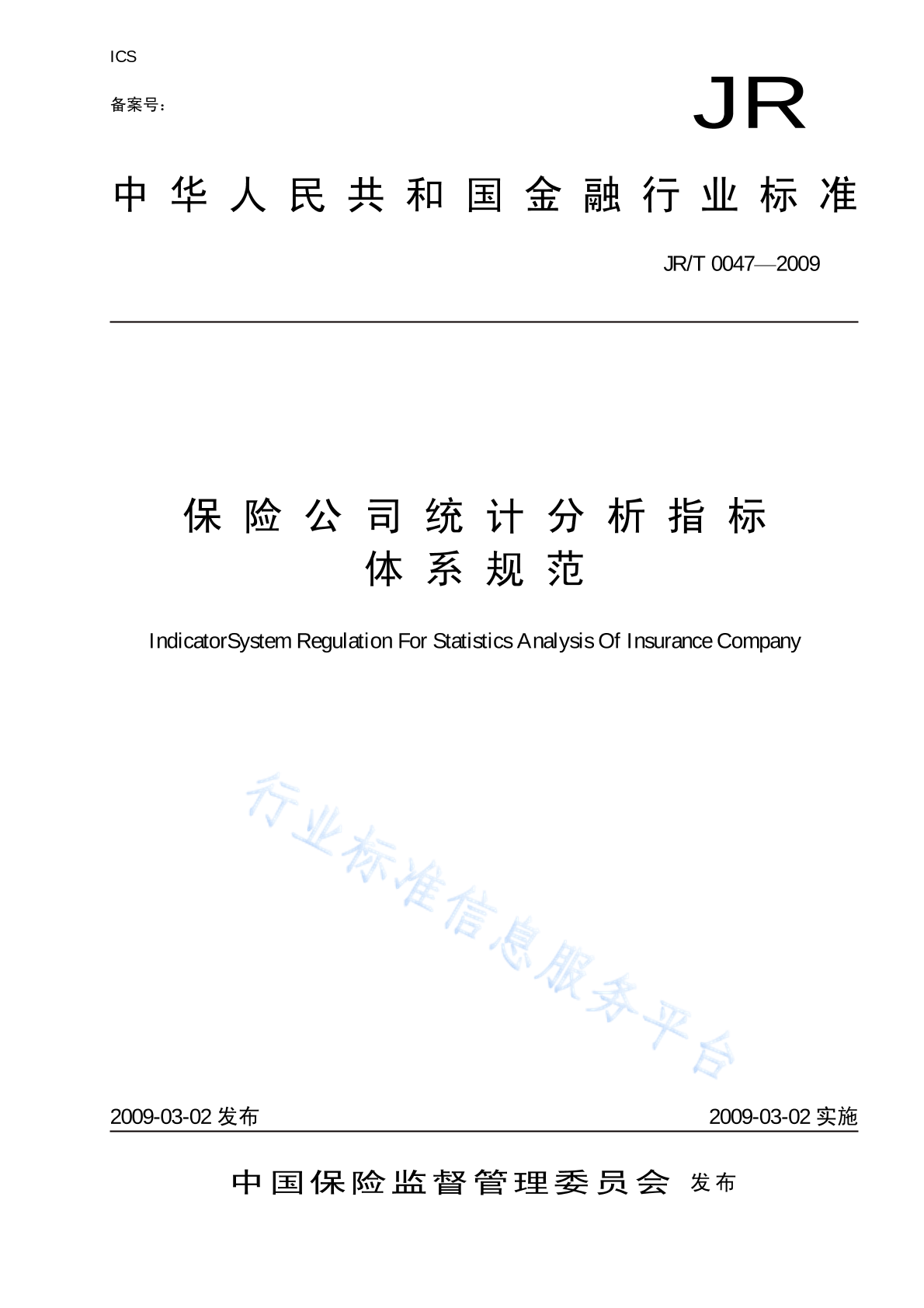 ICS

备案号：

JR

中华人民共和国金融行业标准

JR/T 0047—2009

保险公司统计分析指标体系规范

IndicatorSystem Regulation For Statistics Analysis Of Insurance Company

行业标准信息服务平台

2009-03-02 发布

2009-03-02 实施

中国保险监督管理委员会 发布